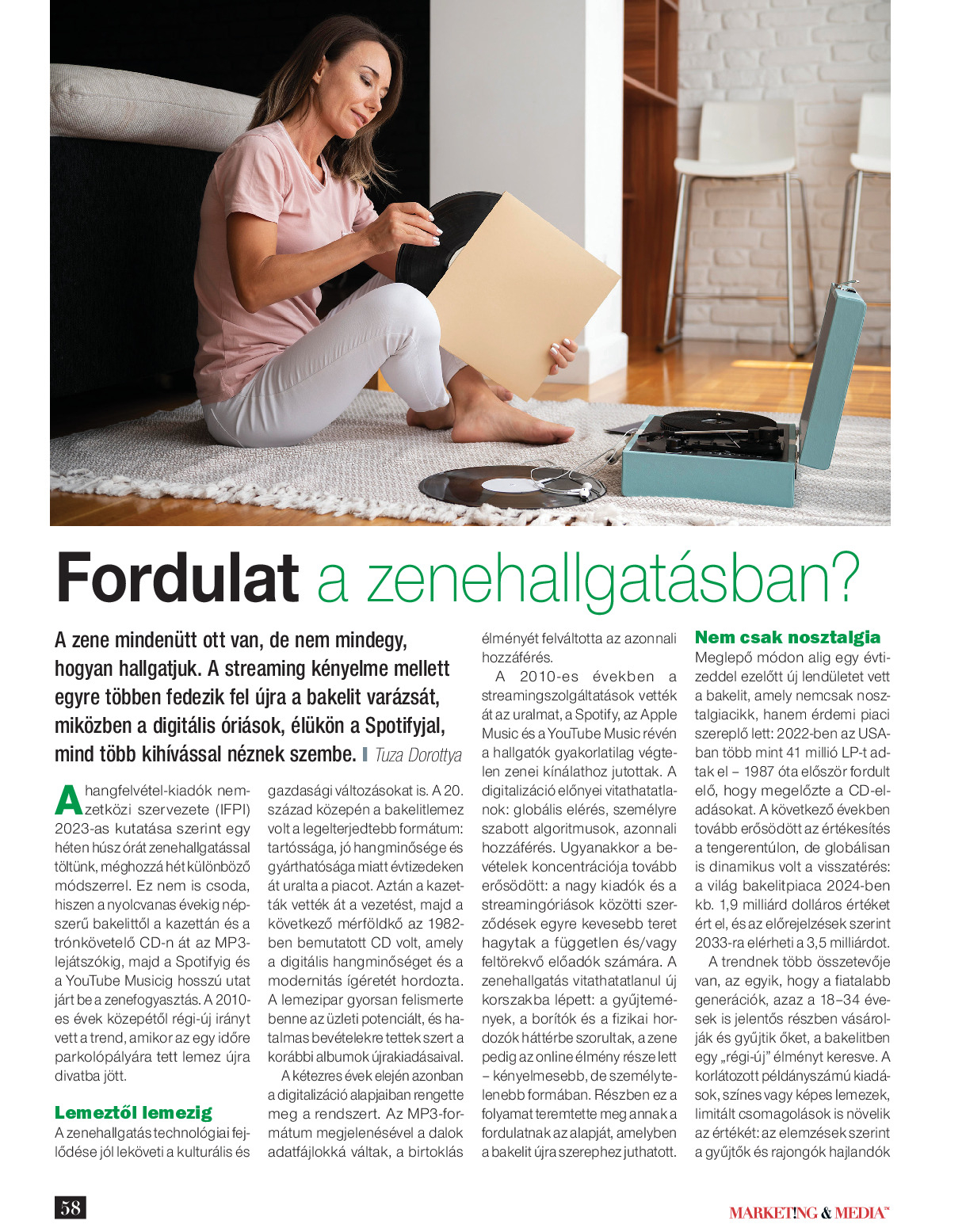 Fordulat a zenehallgatásban?

A zene mindenütt ott van, de nem mindegy, hogyan hallgatjuk. A streaming kényelme mellett egyre többen fedezik fel újra a bakelit varázsát, miközben a digitális óriások, élükön a Spotifyjal, mind több kihívással néznek szembe. Tuza Dorottya

A hangfelvétel-kiadók nemzetközi szervezete (IFPI) 2023-as kutatása szerint egy héten húsz órát zenehallgatással töltünk, méghozzá hét különböző módszerrel. Ez nem is csoda, hiszen a nyolcvanas évekig népszerű bakelittől a kazettán és a trónkövetelő CD-n át az MP3-lejátszókig, majd a Spotifyig és a YouTube Musicig hosszú utat járt be a zenefogyasztás. A 2010-es évek közepétől régi-új irányt vett a trend, amikor az egy időre parkolópályára tett lemez újra divatba jött.

Lemeztől lemezig
A zenehallgatás technológiai fejlődése jól leköveti a kulturális és gazdasági változásokat is. A 20. század közepén a bakelitlemez volt a legelterjedtebb formátum: tartóssága, jó hangminősége és gyárthatósága miatt évtizedeken át uralta a piacot. Aztán a kazetták vették át a vezetést, majd a következő mérföldkő az 1982-ben bemutatott CD volt, amely a digitális hangminőséget és a modernitás ígéretét hordozta. A lemezipar gyorsan felismerte benne az üzleti potenciált, és hatalmas bevételekre tettek szert a korábbi albumok újrakiadásaival.

A kétezres évek elején azonban a digitalizáció alapjaiban rengette meg a rendszert. Az MP3-formátum megjelenésével a dalok adatfájlokká váltak, a birtoklás élményét felváltotta az azonnali hozzáférés.

A 2010-es években a streamingszolgáltatások vették át az uralmat, a Spotify, az Apple Music és a YouTube Music révén a hallgatók gyakorlatilag végtelen zenei kínálathoz jutottak. A digitalizáció előnyei vitathatatlanok: globális elérés, személyre szabott algoritmusok, azonnali hozzáférés. Ugyanakkor a bevételek koncentrációja tovább erősödött: a nagy kiadók és a streamingóriások közötti szerződések egyre kevesebb teret hagytak a független és/vagy feltörekvő előadók számára. A zenehallgatás vitathatatlanul új korszakba lépett: a gyűjtemények, a borítók és a fizikai hordozók háttérbe szorultak, a zene pedig az online élmény része lett – kényelmesebb, de személytelenebb formában. Részben ez a folyamat teremtette meg annak a fordulatnak az alapját, amelyben a bakelit újra szerephez juthatott.

Nem csak nosztalgia
Meglepő módon alig egy évtizeddel ezelőtt új lendületet vett a bakelit, amely nemcsak nosztalgiacikk, hanem érdemi piaci szereplő lett: 2022-ben az USA-ban több mint 41 millió LP-t adtak el – 1987 óta először fordult elő, hogy megelőzte a CD-eladásokat. A következő években tovább erősödött az értékesítés a tengerentúlon, de globálisan is dinamikus volt a visszatérés: a világ bakelitpiaca 2024-ben kb. 1,9 milliárd dolláros értéket ért el, és az előrejelzések szerint 2033-ra elérheti a 3,5 milliárdot.

A trendnek több összetevője van, az egyik, hogy a fiatalabb generációk, azaz a 18–34 évesek is jelentős részben vásárolják és gyűjtik őket, a bakelitben egy „régi-új" élményt keresve. A korlátozott példányszámú kiadások, színes vagy képes lemezek, limitált csomagolások is növelik az értékét: az elemzések szerint a gyűjtők és rajongók hajlandók

58

MARKET!NG & MEDIA™